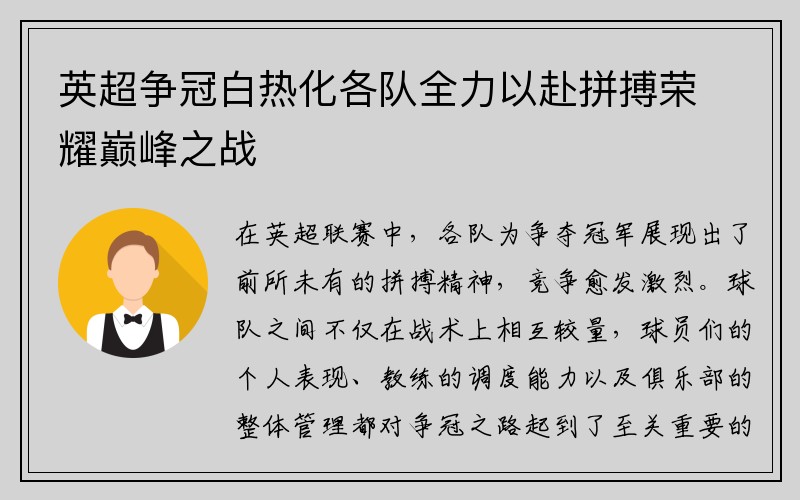 英超争冠白热化各队全力以赴拼搏荣耀巅峰之战

在英超联赛中，各队为争夺冠军展现出了前所未有的拼搏精神，竞争愈发激烈。球队之间不仅在战术上相互较量，球员们的个人表现、教练的调度能力以及俱乐部的整体管理都对争冠之路起到了至关重要的